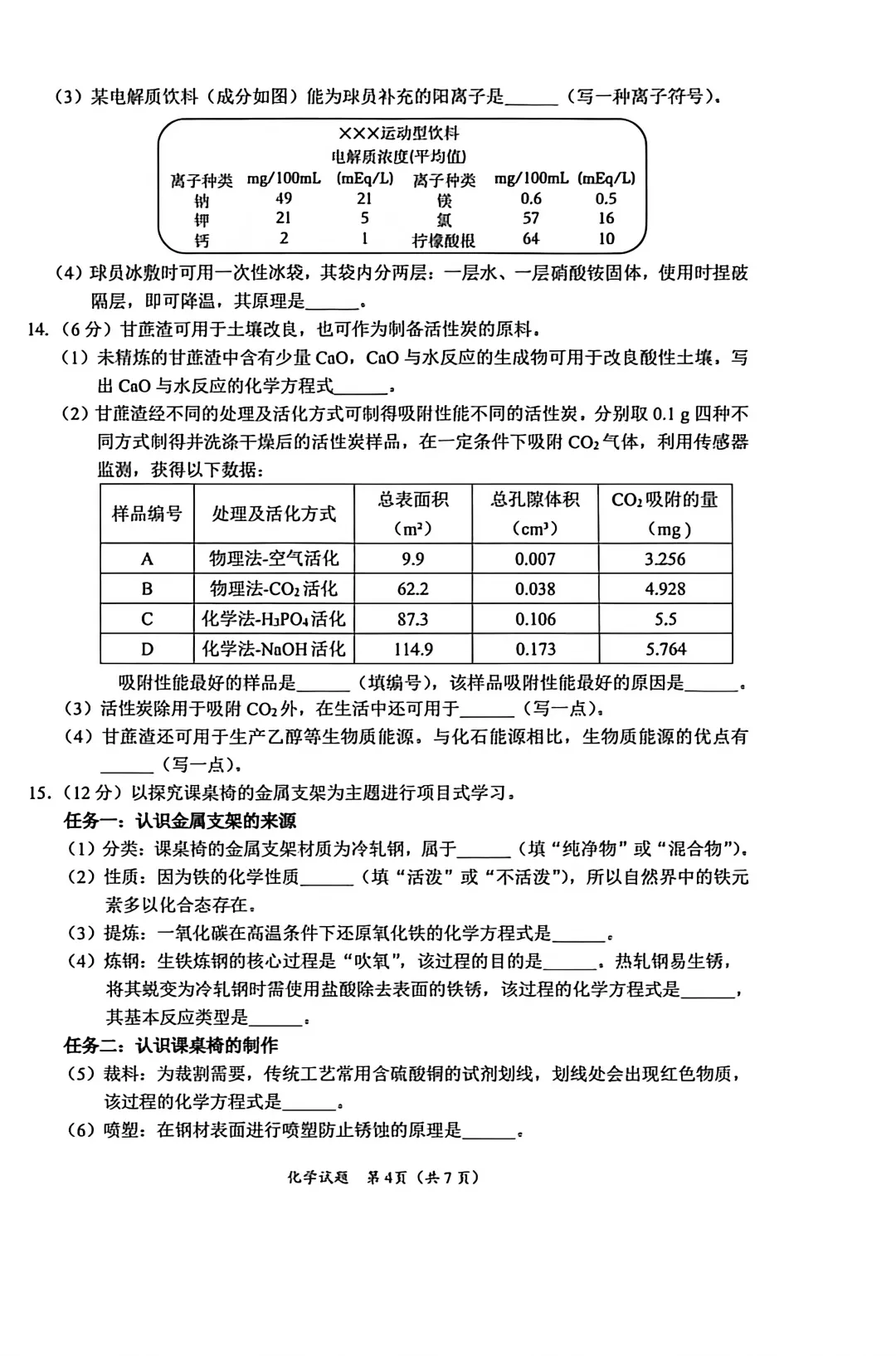 （3）某电解质饮料（成分如图）能为球员补充的阳离子是____（写一种离子符号）。

×××运动型饮料
电解质浓度(平均值)

| 离子种类 | mg/100mL | (mEq/L) | 离子种类 | mg/100mL | (mEq/L) |
|---|---|---|---|---|---|
| 钠 | 49 | 21 | 镁 | 0.6 | 0.5 |
| 钾 | 21 | 5 | 氯 | 57 | 16 |
| 钙 | 2 | 1 | 柠檬酸根 | 64 | 10 |

（4）球员冰敷时可用一次性冰袋，其袋内分两层：一层水、一层硝酸铵固体，使用时捏破隔层，即可降温，其原理是____。

14.（6分）甘蔗渣可用于土壤改良，也可作为制备活性炭的原料。

（1）未精炼的甘蔗渣中含有少量CaO，CaO与水反应的生成物可用于改良酸性土壤，写出CaO与水反应的化学方程式____。

（2）甘蔗渣经不同的处理及活化方式可制得吸附性能不同的活性炭，分别取0.1 g四种不同方式制得并洗涤干燥后的活性炭样品，在一定条件下吸附$CO_2$气体，利用传感器监测，获得以下数据：

| 样品编号 | 处理及活化方式 | 总表面积（$m^2$） | 总孔隙体积（$cm^3$） | $CO_2$吸附的量（mg） |
|---|---|---|---|---|
| A | 物理法-空气活化 | 9.9 | 0.007 | 3.256 |
| B | 物理法-$CO_2$活化 | 62.2 | 0.038 | 4.928 |
| C | 化学法-$H_3PO_4$活化 | 87.3 | 0.106 | 5.5 |
| D | 化学法-NaOH活化 | 114.9 | 0.173 | 5.764 |

吸附性能最好的样品是____（填编号），该样品吸附性能最好的原因是____。

（3）活性炭除用于吸附$CO_2$外，在生活中还可用于____（写一点）。

（4）甘蔗渣还可用于生产乙醇等生物质能源。与化石能源相比，生物质能源的优点有____（写一点）。

15.（12分）以探究课桌椅的金属支架为主题进行项目式学习。

任务一：认识金属支架的来源

（1）分类：课桌椅的金属支架材质为冷轧钢，属于____（填“纯净物”或“混合物”）。

（2）性质：因为铁的化学性质____（填“活泼”或“不活泼”），所以自然界中的铁元素多以化合态存在。

（3）提炼：一氧化碳在高温条件下还原氧化铁的化学方程式是____。

（4）炼钢：生铁炼钢的核心过程是“吹氧”，该过程的目的是____。热轧钢易生锈，将其蜕变为冷轧钢时需使用盐酸除去表面的铁锈，该过程的化学方程式是____，其基本反应类型是____。

任务二：认识课桌椅的制作

（5）裁料：为裁割需要，传统工艺常用含硫酸铜的试剂划线，划线处会出现红色物质，该过程的化学方程式是____。

（6）喷塑：在钢材表面进行喷塑防止锈蚀的原理是____。

化学试题 第4页（共7页）